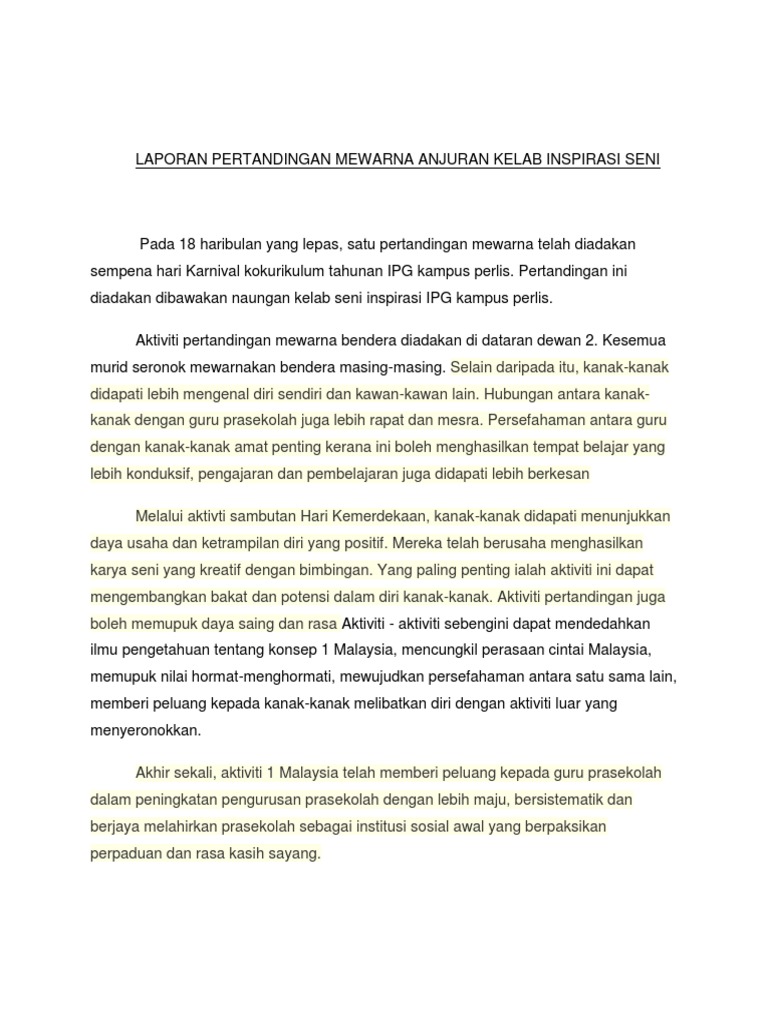 LAPORAN PERTANDINGAN MEWARNA ANJURAN KELAB INSPIRASI SENI

Pada 18 haribulan yang lepas, satu pertandingan mewarna telah diadakan sempena hari Karnival kokurikulum tahunan IPG kampus perlis. Pertandingan ini diadakan dibawakan naungan kelab seni inspirasi IPG kampus perlis.

Aktiviti pertandingan mewarna bendera diadakan di dataran dewan 2. Kesemua murid seronok mewarnakan bendera masing-masing. Selain daripada itu, kanak-kanak didapati lebih mengenal diri sendiri dan kawan-kawan lain. Hubungan antara kanak-kanak dengan guru prasekolah juga lebih rapat dan mesra. Persefahaman antara guru dengan kanak-kanak amat penting kerana ini boleh menghasilkan tempat belajar yang lebih konduksif, pengajaran dan pembelajaran juga didapati lebih berkesan

Melalui aktivti sambutan Hari Kemerdekaan, kanak-kanak didapati menunjukkan daya usaha dan ketrampilan diri yang positif. Mereka telah berusaha menghasilkan karya seni yang kreatif dengan bimbingan. Yang paling penting ialah aktiviti ini dapat mengembangkan bakat dan potensi dalam diri kanak-kanak. Aktiviti pertandingan juga boleh memupuk daya saing dan rasa Aktiviti - aktiviti sebengini dapat mendedahkan ilmu pengetahuan tentang konsep 1 Malaysia, mencungkil perasaan cintai Malaysia, memupuk nilai hormat-menghormati, mewujudkan persefahaman antara satu sama lain, memberi peluang kepada kanak-kanak melibatkan diri dengan aktiviti luar yang menyeronokkan.

Akhir sekali, aktiviti 1 Malaysia telah memberi peluang kepada guru prasekolah dalam peningkatan pengurusan prasekolah dengan lebih maju, bersistematik dan berjaya melahirkan prasekolah sebagai institusi sosial awal yang berpaksikan perpaduan dan rasa kasih sayang.